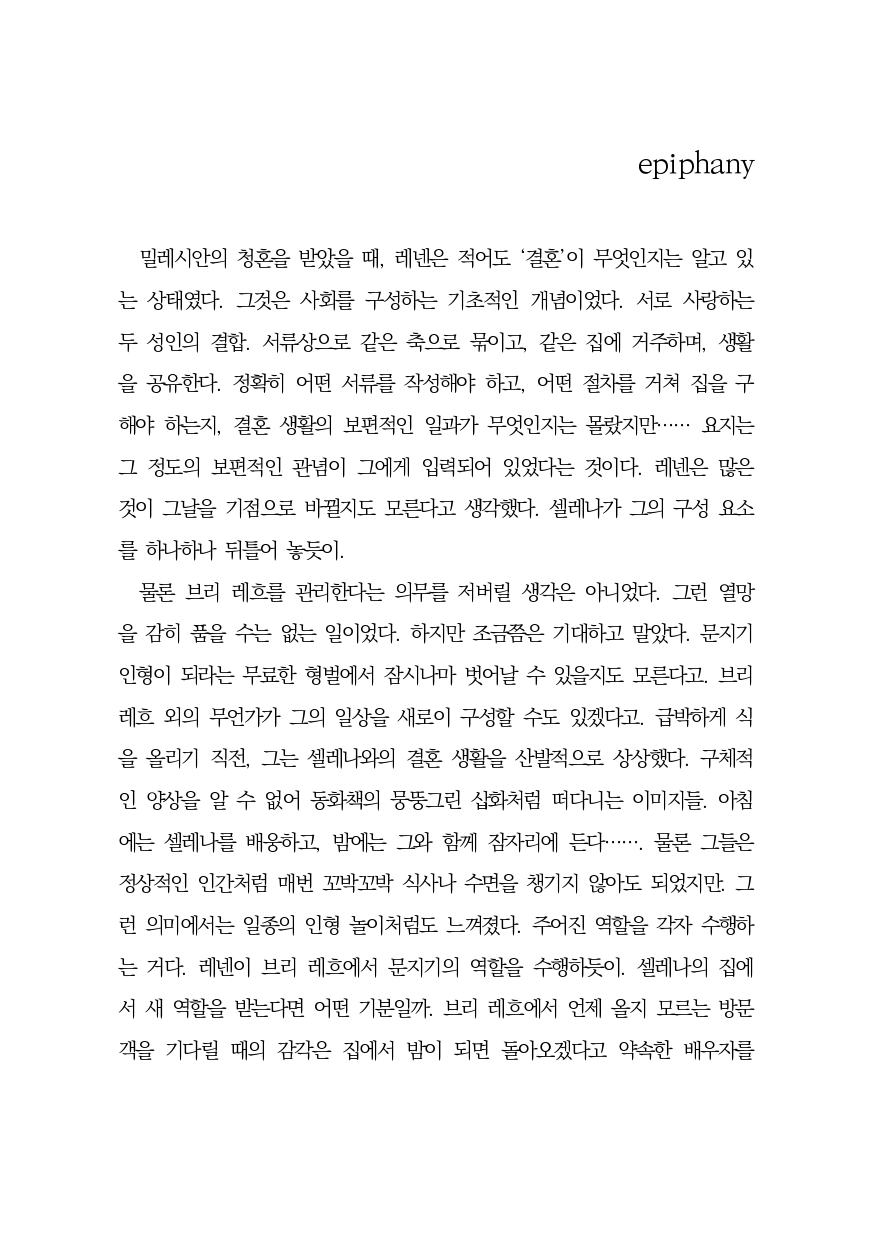 epiphany

밀레시안의 청혼을 받았을 때, 레넨은 적어도 '결혼'이 무엇인지는 알고 있는 상태였다. 그것은 사회를 구성하는 기초적인 개념이었다. 서로 사랑하는 두 성인의 결합. 서류상으로 같은 축으로 묶이고, 같은 집에 거주하며, 생활을 공유한다. 정확히 어떤 서류를 작성해야 하고, 어떤 절차를 거쳐 집을 구해야 하는지, 결혼 생활의 보편적인 일과가 무엇인지는 몰랐지만…… 요지는 그 정도의 보편적인 관념이 그에게 입력되어 있었다는 것이다. 레넨은 많은 것이 그날을 기점으로 바뀔지도 모른다고 생각했다. 셀레나가 그의 구성 요소를 하나하나 뒤틀어 놓듯이.

물론 브리 레흐를 관리한다는 의무를 저버릴 생각은 아니었다. 그런 열망을 감히 품을 수는 없는 일이었다. 하지만 조금쯤은 기대하고 말았다. 문지기 인형이 되라는 무료한 형벌에서 잠시나마 벗어날 수 있을지도 모른다고. 브리 레흐 외의 무언가가 그의 일상을 새로이 구성할 수도 있겠다고. 급박하게 식을 올리기 직전, 그는 셀레나와의 결혼 생활을 산발적으로 상상했다. 구체적인 양상을 알 수 없어 동화책의 뭉뚱그린 삽화처럼 떠다니는 이미지들. 아침에는 셀레나를 배웅하고, 밤에는 그와 함께 잠자리에 든다……. 물론 그들은 정상적인 인간처럼 매번 꼬박꼬박 식사나 수면을 챙기지 않아도 되었지만. 그런 의미에서는 일종의 인형 놀이처럼도 느껴졌다. 주어진 역할을 각자 수행하는 거다. 레넨이 브리 레흐에서 문지기의 역할을 수행하듯이. 셀레나의 집에서 새 역할을 받는다면 어떤 기분일까. 브리 레흐에서 언제 올지 모르는 방문객을 기다릴 때의 감각은 집에서 밤이 되면 돌아오겠다고 약속한 배우자를